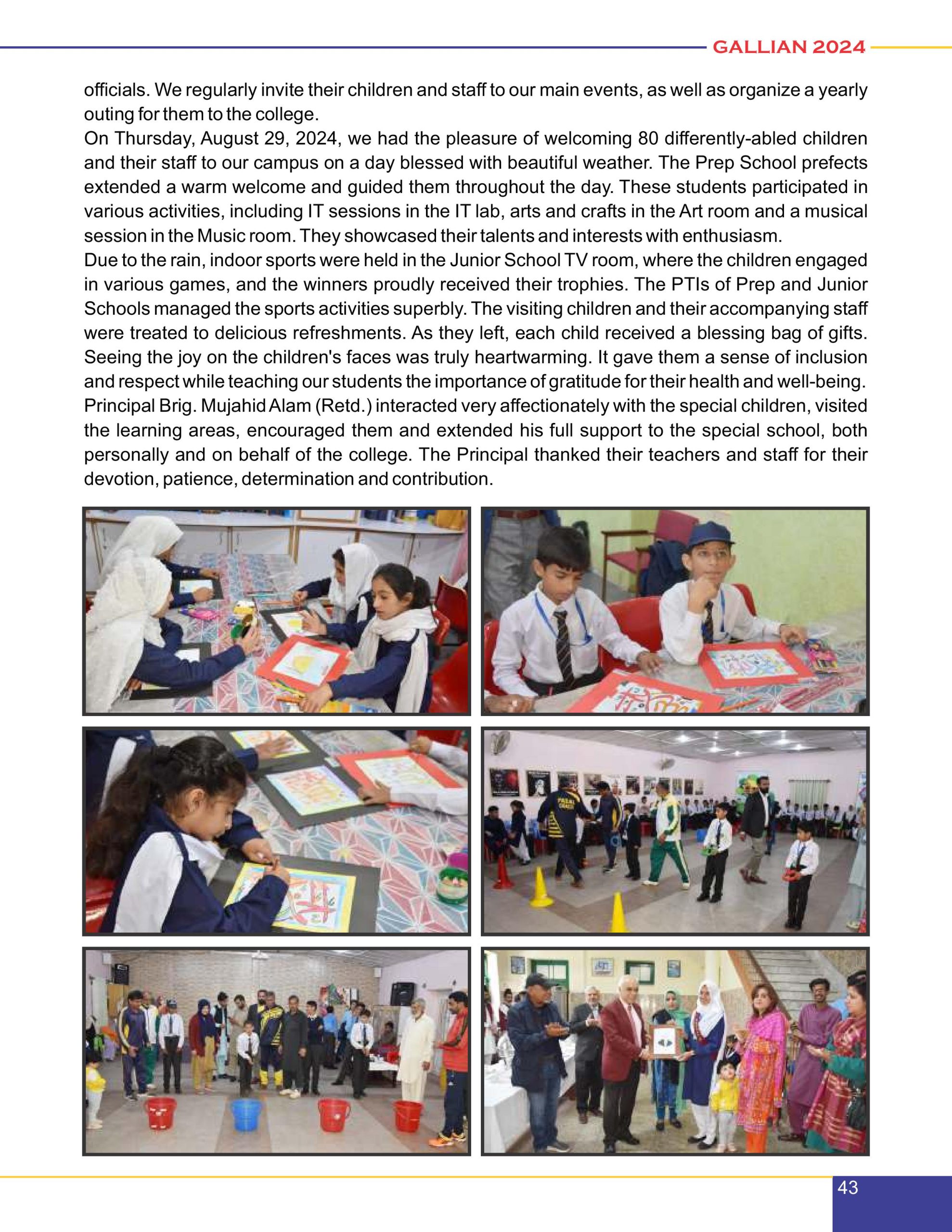 GALLIAN 2024

officials. We regularly invite their children and staff to our main events, as well as organize a yearly outing for them to the college.

On Thursday, August 29, 2024, we had the pleasure of welcoming 80 differently-abled children and their staff to our campus on a day blessed with beautiful weather. The Prep School prefects extended a warm welcome and guided them throughout the day. These students participated in various activities, including IT sessions in the IT lab, arts and crafts in the Art room and a musical session in the Music room. They showcased their talents and interests with enthusiasm.

Due to the rain, indoor sports were held in the Junior School TV room, where the children engaged in various games, and the winners proudly received their trophies. The PTIs of Prep and Junior Schools managed the sports activities superbly. The visiting children and their accompanying staff were treated to delicious refreshments. As they left, each child received a blessing bag of gifts. Seeing the joy on the children's faces was truly heartwarming. It gave them a sense of inclusion and respect while teaching our students the importance of gratitude for their health and well-being. Principal Brig. Mujahid Alam (Retd.) interacted very affectionately with the special children, visited the learning areas, encouraged them and extended his full support to the special school, both personally and on behalf of the college. The Principal thanked their teachers and staff for their devotion, patience, determination and contribution.

43